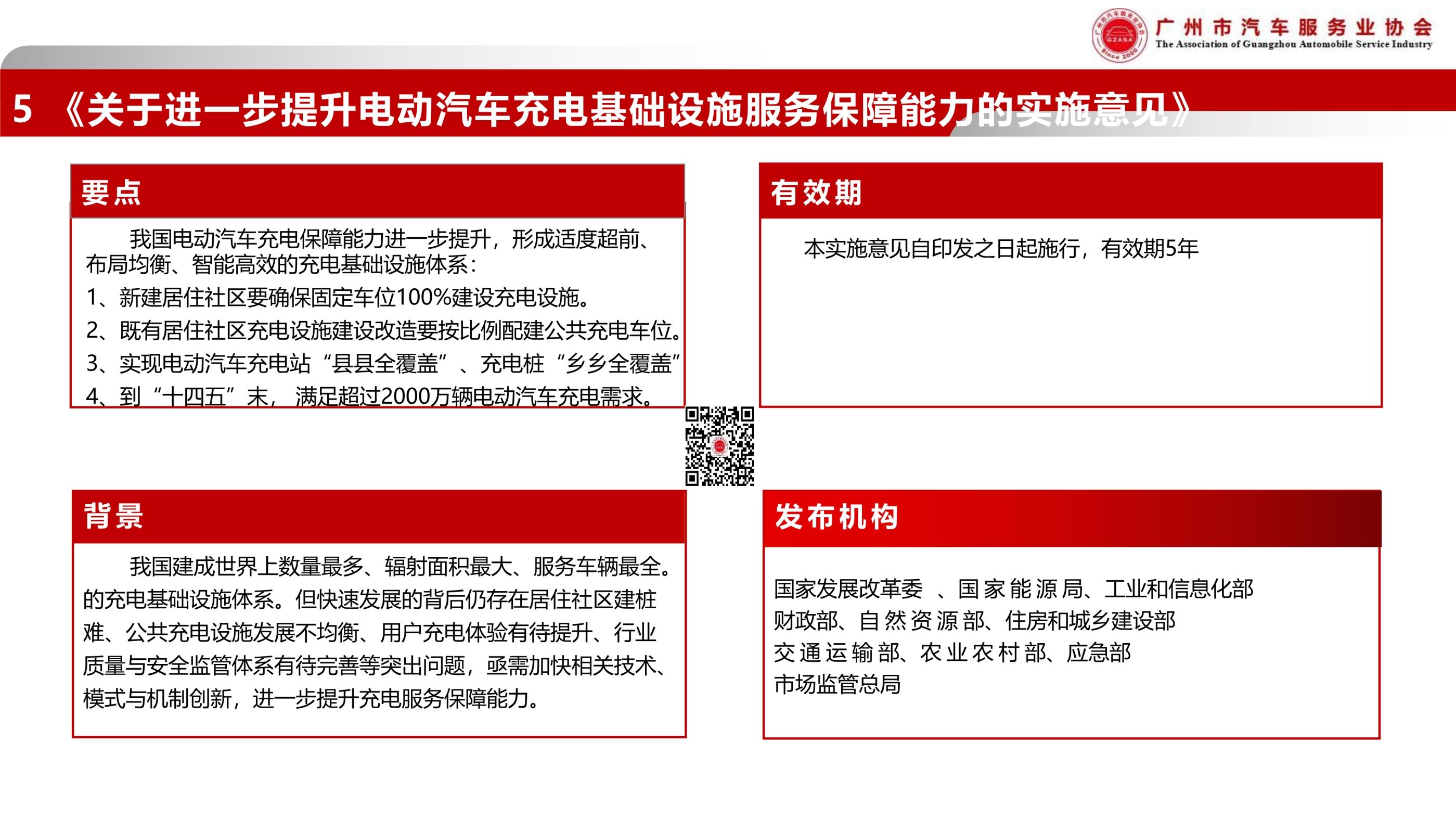 广州市汽车服务业协会
The Association of Guangzhou Automobile Service Industry
GZASA
Since 2000

5 《关于进一步提升电动汽车充电基础设施服务保障能力的实施意见》

要点

我国电动汽车充电保障能力进一步提升，形成适度超前、布局均衡、智能高效的充电基础设施体系：
1、新建居住社区要确保固定车位100%建设充电设施。
2、既有居住社区充电设施建设改造要按比例配建公共充电车位。
3、实现电动汽车充电站“县县全覆盖”、充电桩“乡乡全覆盖”
4、到“十四五”末，满足超过2000万辆电动汽车充电需求。

有效期

本实施意见自印发之日起施行，有效期5年

背景

我国建成世界上数量最多、辐射面积最大、服务车辆最全。的充电基础设施体系。但快速发展的背后仍存在居住社区建桩难、公共充电设施发展不均衡、用户充电体验有待提升、行业质量与安全监管体系有待完善等突出问题，亟需加快相关技术、模式与机制创新，进一步提升充电服务保障能力。

发布机构

国家发展改革委 、国家能源局、工业和信息化部
财政部、自然资源部、住房和城乡建设部
交通运输部、农业农村部、应急部
市场监管总局